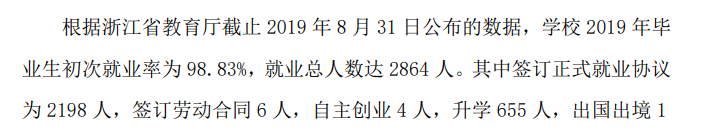 根据浙江省教育厅截止 2019 年 8 月 31 日公布的数据，学校 2019 年毕业生初次就业率为 98.83%，就业总人数达 2864 人。其中签订正式就业协议为 2198 人，签订劳动合同 6 人，自主创业 4 人，升学 655 人，出国出境 1